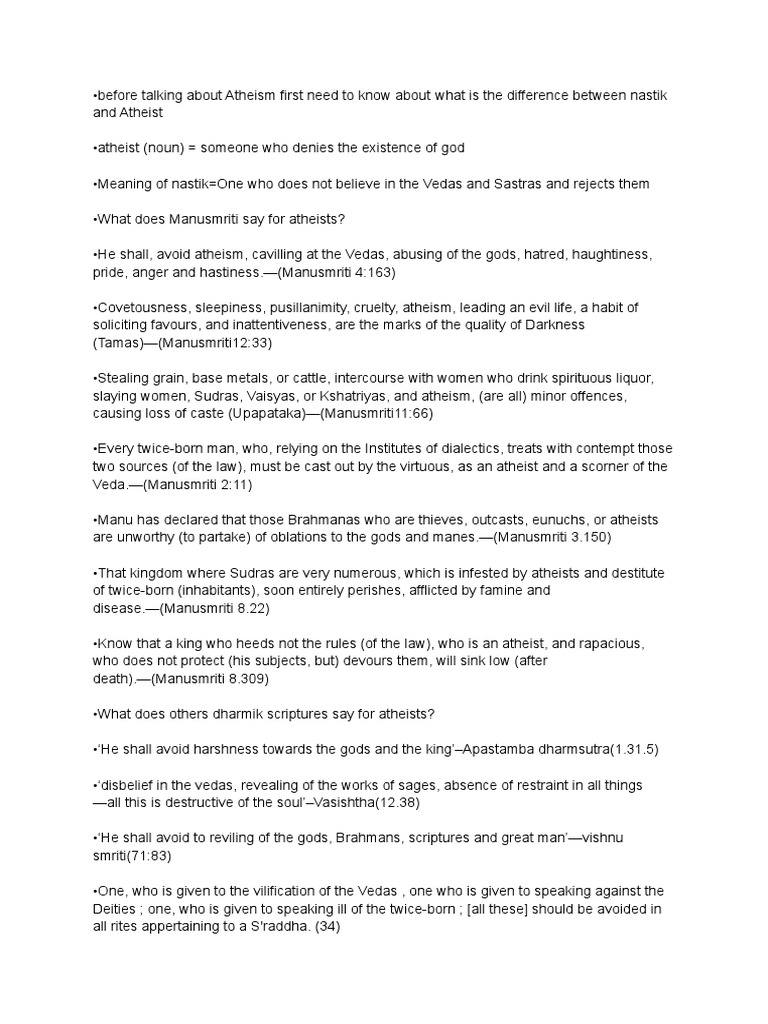 •before talking about Atheism first need to know about what is the difference between nastik and Atheist

•atheist (noun) = someone who denies the existence of god

•Meaning of nastik=One who does not believe in the Vedas and Sastras and rejects them

•What does Manusmriti say for atheists?

•He shall, avoid atheism, cavilling at the Vedas, abusing of the gods, hatred, haughtiness, pride, anger and hastiness.—(Manusmriti 4:163)

•Covetousness, sleepiness, pusillanimity, cruelty, atheism, leading an evil life, a habit of soliciting favours, and inattentiveness, are the marks of the quality of Darkness (Tamas)—(Manusmriti12:33)

•Stealing grain, base metals, or cattle, intercourse with women who drink spirituous liquor, slaying women, Sudras, Vaisyas, or Kshatriyas, and atheism, (are all) minor offences, causing loss of caste (Upapataka)—(Manusmriti11:66)

•Every twice-born man, who, relying on the Institutes of dialectics, treats with contempt those two sources (of the law), must be cast out by the virtuous, as an atheist and a scorner of the Veda.—(Manusmriti 2:11)

•Manu has declared that those Brahmanas who are thieves, outcasts, eunuchs, or atheists are unworthy (to partake) of oblations to the gods and manes.—(Manusmriti 3.150)

•That kingdom where Sudras are very numerous, which is infested by atheists and destitute of twice-born (inhabitants), soon entirely perishes, afflicted by famine and disease.—(Manusmriti 8.22)

•Know that a king who heeds not the rules (of the law), who is an atheist, and rapacious, who does not protect (his subjects, but) devours them, will sink low (after death).—(Manusmriti 8.309)

•What does others dharmik scriptures say for atheists?

•'He shall avoid harshness towards the gods and the king'–Apastamba dharmsutra(1.31.5)

•'disbelief in the vedas, revealing of the works of sages, absence of restraint in all things —all this is destructive of the soul'–Vasishtha(12.38)

•'He shall avoid to reviling of the gods, Brahmans, scriptures and great man'—vishnu smriti(71:83)

•One, who is given to the vilification of the Vedas , one who is given to speaking against the Deities ; one, who is given to speaking ill of the twice-born ; [all these] should be avoided in all rites appertaining to a S'raddha. (34)